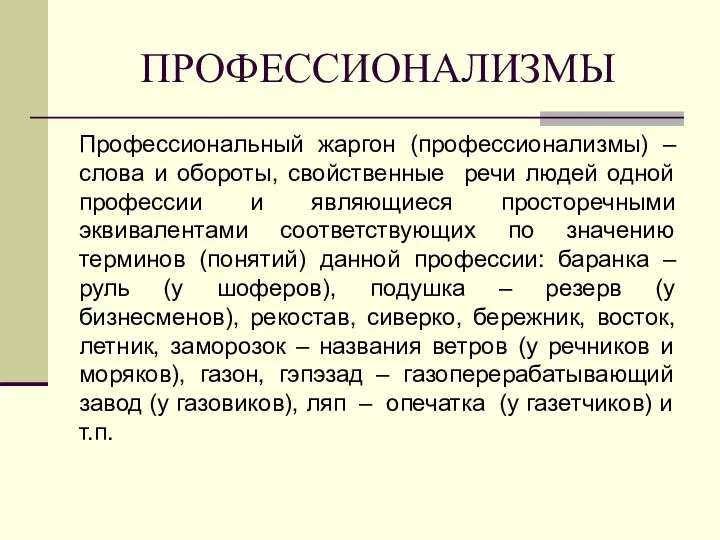 ПРОФЕССИОНАЛИЗМЫ

Профессиональный жаргон (профессионализмы) – слова и обороты, свойственные речи людей одной профессии и являющиеся просторечными эквивалентами соответствующих по значению терминов (понятий) данной профессии: баранка – руль (у шоферов), подушка – резерв (у бизнесменов), рекостав, сиверко, бережник, восток, летник, заморозок – названия ветров (у речников и моряков), газон, гэпэзад – газоперерабатывающий завод (у газовиков), ляп – опечатка (у газетчиков) и т.п.